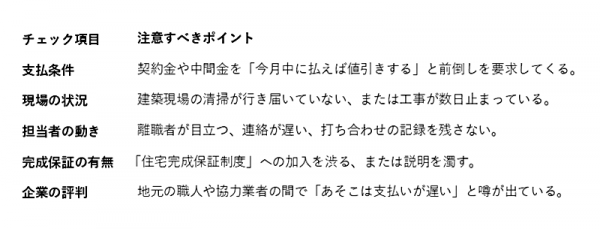 | チェック項目 | 注意すべきポイント |
|---|---|
| 支払条件 | 契約金や中間金を「今月中に払えば値引きする」と前倒しを要求してくる。 |
| 現場の状況 | 建築現場の清掃が行き届いていない、または工事が数日止まっている。 |
| 担当者の動き | 離職者が目立つ、連絡が遅い、打ち合わせの記録を残さない。 |
| 完成保証の有無 | 「住宅完成保証制度」への加入を渋る、または説明を濁す。 |
| 企業の評判 | 地元の職人や協力業者の間で「あそこは支払いが遅い」と噂が出ている。 |